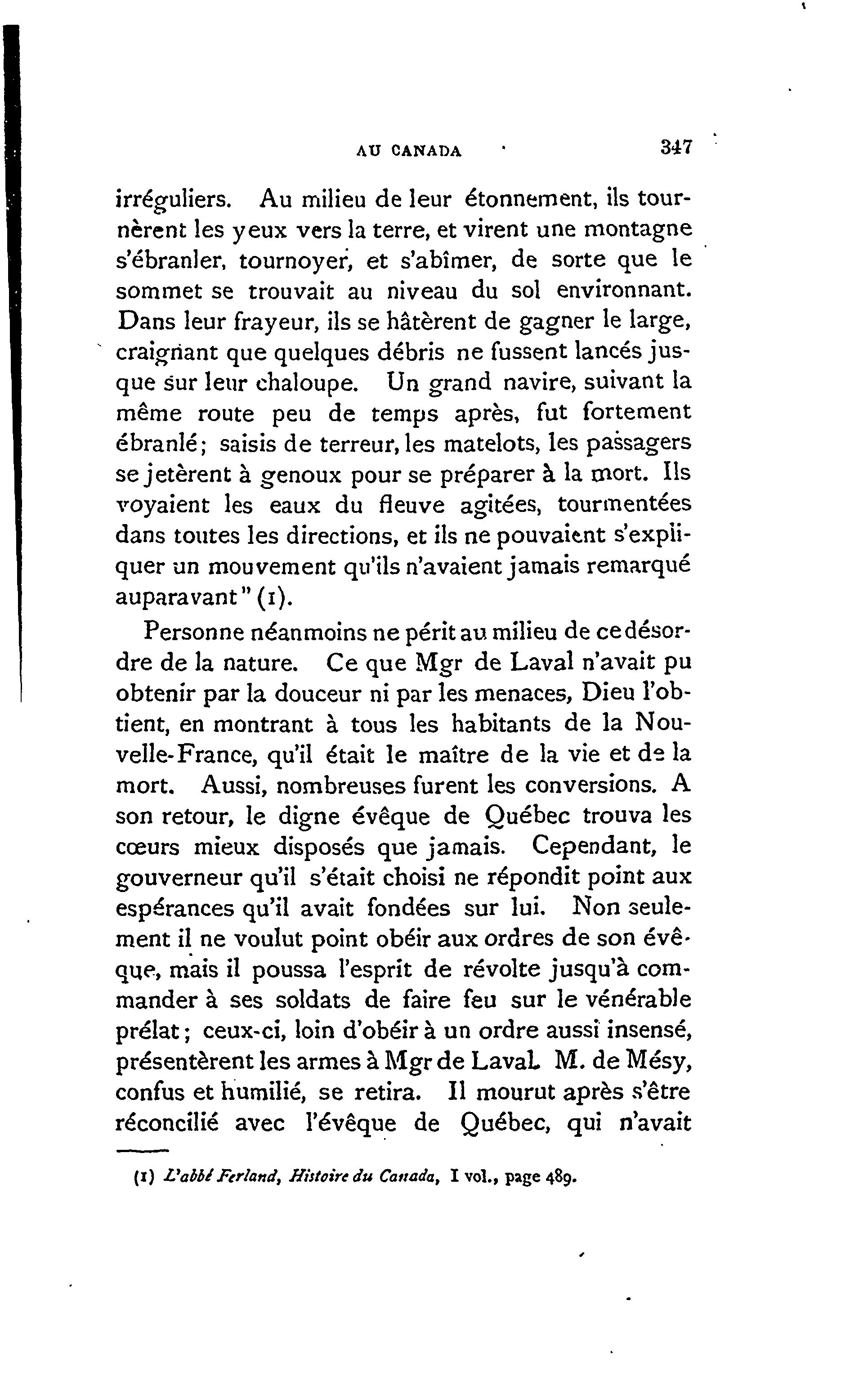 AU CANADA 347

irréguliers. Au milieu de leur étonnement, ils tournèrent les yeux vers la terre, et virent une montagne s'ébranler, tournoyer, et s'abîmer, de sorte que le sommet se trouvait au niveau du sol environnant. Dans leur frayeur, ils se hâtèrent de gagner le large, craignant que quelques débris ne fussent lancés jusque sur leur chaloupe. Un grand navire, suivant la même route peu de temps après, fut fortement ébranlé; saisis de terreur, les matelots, les passagers se jetèrent à genoux pour se préparer à la mort. Ils voyaient les eaux du fleuve agitées, tourmentées dans toutes les directions, et ils ne pouvaient s'expliquer un mouvement qu'ils n'avaient jamais remarqué auparavant" (1).

Personne néanmoins ne périt au milieu de ce désordre de la nature. Ce que Mgr de Laval n'avait pu obtenir par la douceur ni par les menaces, Dieu l'obtient, en montrant à tous les habitants de la Nouvelle-France, qu'il était le maître de la vie et de la mort. Aussi, nombreuses furent les conversions. A son retour, le digne évêque de Québec trouva les cœurs mieux disposés que jamais. Cependant, le gouverneur qu'il s'était choisi ne répondit point aux espérances qu'il avait fondées sur lui. Non seulement il ne voulut point obéir aux ordres de son évêque, mais il poussa l'esprit de révolte jusqu'à commander à ses soldats de faire feu sur le vénérable prélat; ceux-ci, loin d'obéir à un ordre aussi insensé, présentèrent les armes à Mgr de Laval. M. de Mésy, confus et humilié, se retira. Il mourut après s'être réconcilié avec l'évêque de Québec, qui n'avait

(1) L'abbé Ferland, Histoire du Canada, I vol., page 489.